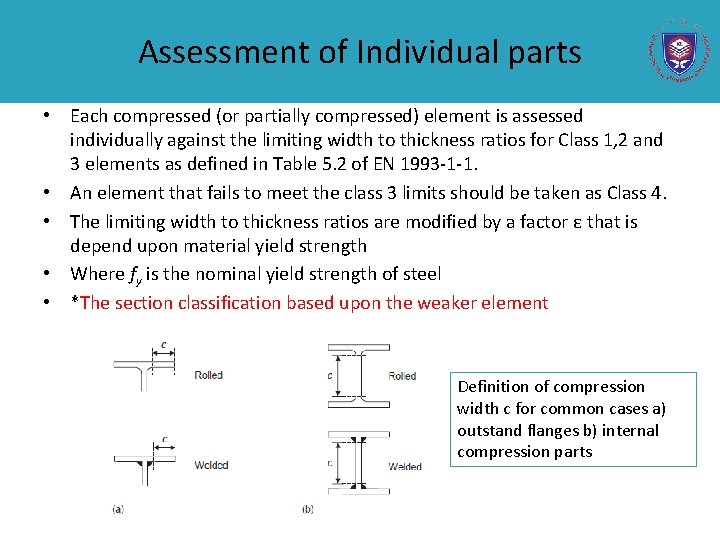 Assessment of Individual parts

• Each compressed (or partially compressed) element is assessed individually against the limiting width to thickness ratios for Class 1,2 and 3 elements as defined in Table 5.2 of EN 1993-1-1.
• An element that fails to meet the class 3 limits should be taken as Class 4.
• The limiting width to thickness ratios are modified by a factor ε that is depend upon material yield strength
• Where $f_y$ is the nominal yield strength of steel
• *The section classification based upon the weaker element

c
Rolled
c
Welded
(a)
c
Rolled
c
Welded
(b)

Definition of compression width c for common cases a) outstand flanges b) internal compression parts